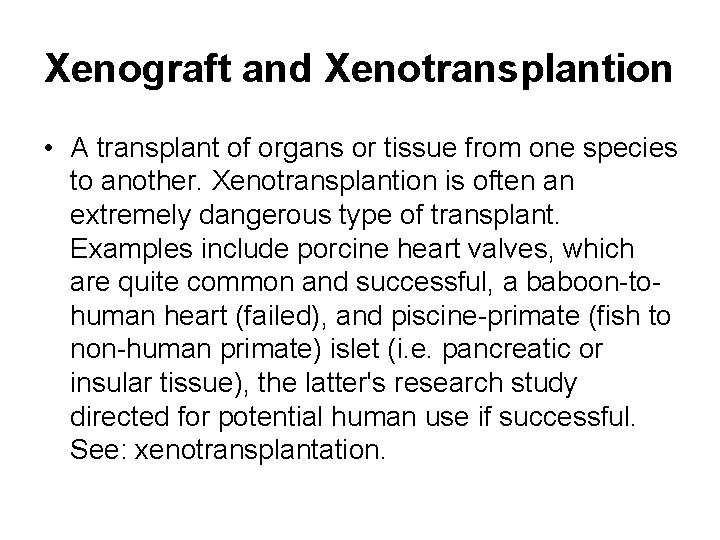 Xenograft and Xenotransplantion

• A transplant of organs or tissue from one species to another. Xenotransplantion is often an extremely dangerous type of transplant. Examples include porcine heart valves, which are quite common and successful, a baboon-to-human heart (failed), and piscine-primate (fish to non-human primate) islet (i.e. pancreatic or insular tissue), the latter's research study directed for potential human use if successful. See: xenotransplantation.